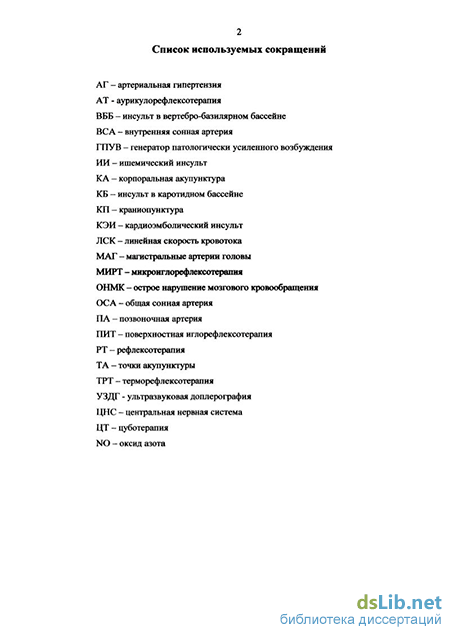 2

Список используемых сокращений

АГ – артериальная гипертензия
АТ - аурикулорефлексотерапия
ВББ – инсульт в вертебро-базилярном бассейне
ВСА – внутренняя сонная артерия
ГПУВ – генератор патологически усиленного возбуждения
ИИ – ишемический инсульт
КА – корпоральная акупунктура
КБ – инсульт в каротидном бассейне
КП – краниопунктура
КЭИ – кардиоэмболический инсульт
ЛСК – линейная скорость кровотока
МАГ – магистральные артерии головы
МИРТ – микроиглорефлексотерапия
ОНМК – острое нарушение мозгового кровообращения
ОСА – общая сонная артерия
ПА – позвоночная артерия
ПИТ – поверхностная иглорефлексотерапия
РТ – рефлексотерапия
ТА – точки акупунктуры
ТРТ – терморефлексотерапия
УЗДГ - ультразвуковая доплерография
ЦНС – центральная нервная система
ЦТ – цуботерапия
NO – оксид азота

dsLib.net
библиотека диссертаций